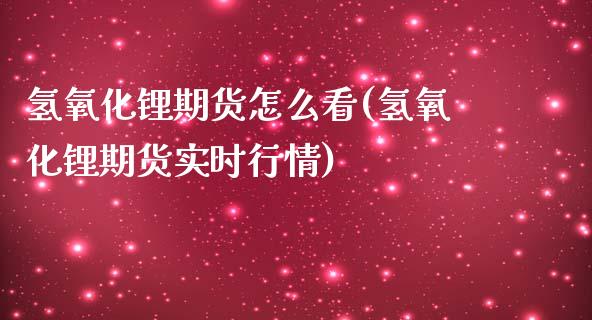 氢氧化锂期货怎么看(氢氧化锂期货实时行情)